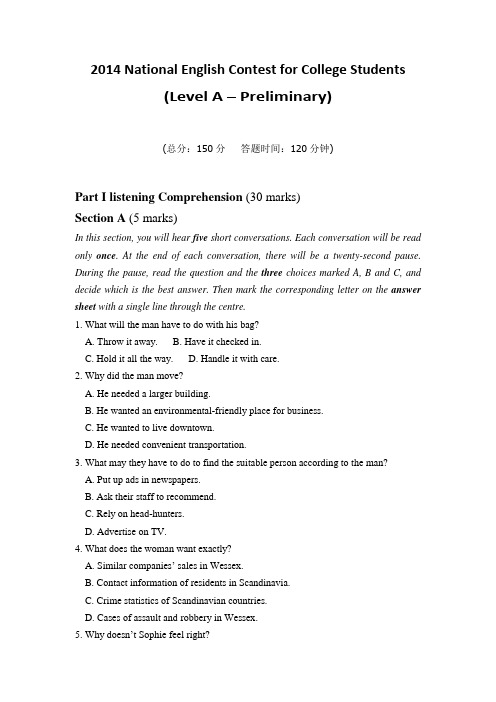 2014 National English Contest for College Students
(Level A – Preliminary)

(总分：150 分　答题时间：120 分钟)

Part I listening Comprehension (30 marks)
Section A (5 marks)
In this section, you will hear five short conversations. Each conversation will be read only once. At the end of each conversation, there will be a twenty-second pause. During the pause, read the question and the three choices marked A, B and C, and decide which is the best answer. Then mark the corresponding letter on the answer sheet with a single line through the centre.

1. What will the man have to do with his bag?
A. Throw it away.　B. Have it checked in.
C. Hold it all the way.　D. Handle it with care.
2. Why did the man move?
A. He needed a larger building.
B. He wanted an environmental-friendly place for business.
C. He wanted to live downtown.
D. He needed convenient transportation.
3. What may they have to do to find the suitable person according to the man?
A. Put up ads in newspapers.
B. Ask their staff to recommend.
C. Rely on head-hunters.
D. Advertise on TV.
4. What does the woman want exactly?
A. Similar companies' sales in Wessex.
B. Contact information of residents in Scandinavia.
C. Crime statistics of Scandinavian countries.
D. Cases of assault and robbery in Wessex.
5. Why doesn't Sophie feel right?